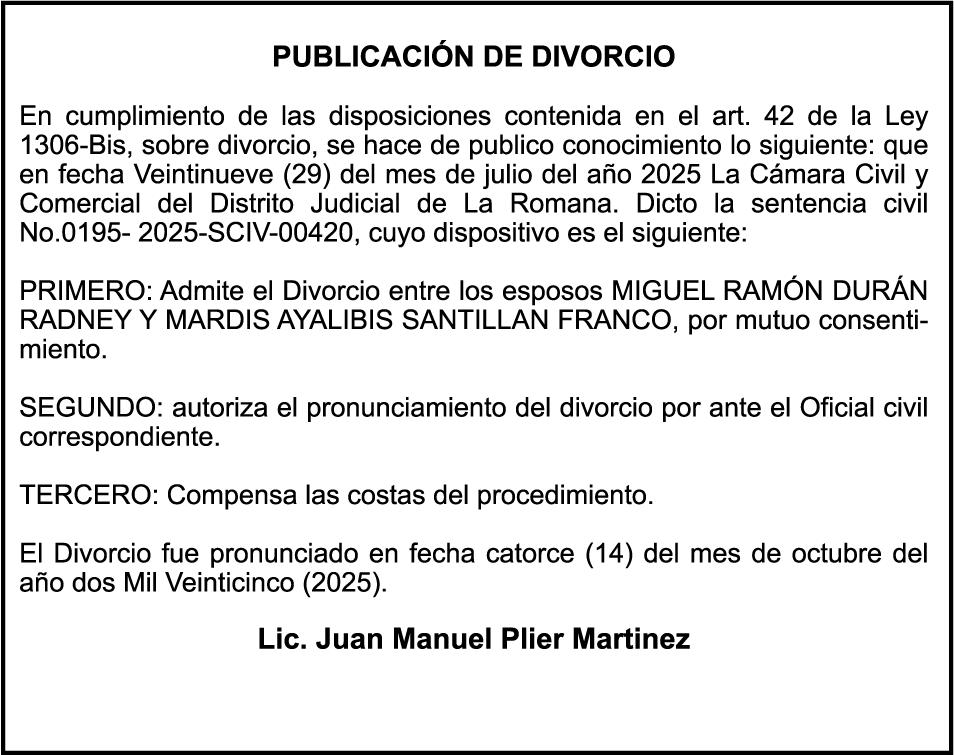 PUBLICACIÓN DE DIVORCIO

En cumplimiento de las disposiciones contenida en el art. 42 de la Ley 1306-Bis, sobre divorcio, se hace de publico conocimiento lo siguiente: que en fecha Veintinueve (29) del mes de julio del año 2025 La Cámara Civil y Comercial del Distrito Judicial de La Romana. Dicto la sentencia civil No.0195- 2025-SCIV-00420, cuyo dispositivo es el siguiente:

PRIMERO: Admite el Divorcio entre los esposos MIGUEL RAMÓN DURÁN RADNEY Y MARDIS AYALIBIS SANTILLAN FRANCO, por mutuo consentimiento.

SEGUNDO: autoriza el pronunciamiento del divorcio por ante el Oficial civil correspondiente.

TERCERO: Compensa las costas del procedimiento.

El Divorcio fue pronunciado en fecha catorce (14) del mes de octubre del año dos Mil Veinticinco (2025).

Lic. Juan Manuel Plier Martinez